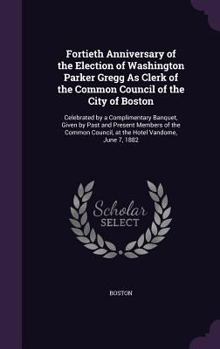 Fortieth Anniversary of the Election of Washington Parker Gregg As Clerk of the Common Council of the City of Boston

Celebrated by a Complimentary Banquet, Given by Past and Present Members of the Common Council, at the Hotel Vandome, June 7, 1882

Scholar SELECT

BOSTON